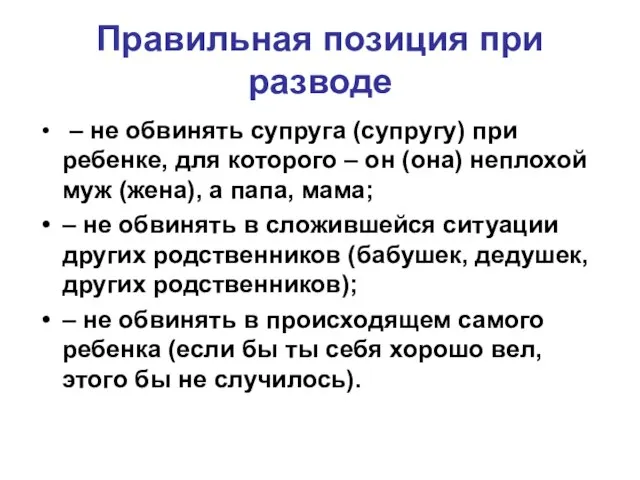 Правильная позиция при разводе

• – не обвинять супруга (супругу) при ребенке, для которого – он (она) неплохой муж (жена), а папа, мама;

• – не обвинять в сложившейся ситуации других родственников (бабушек, дедушек, других родственников);

• – не обвинять в происходящем самого ребенка (если бы ты себя хорошо вел, этого бы не случилось).